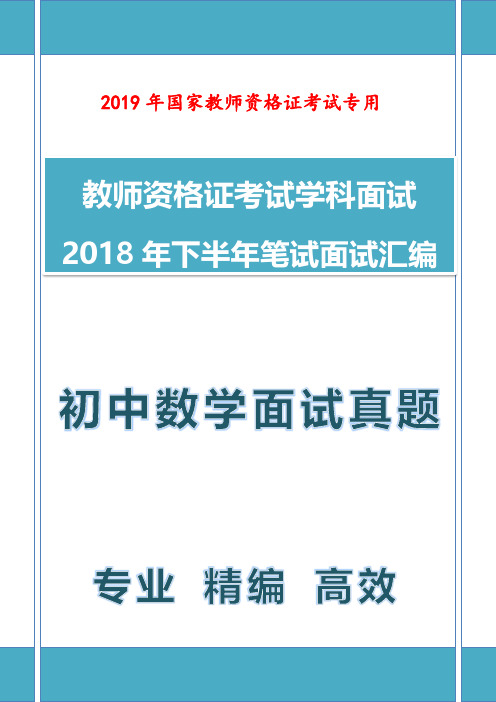 2019 年国家教师资格证考试专用

教师资格证考试学科面试

2018 年下半年笔试面试汇编

初中数学面试真题

专业 精编 高效